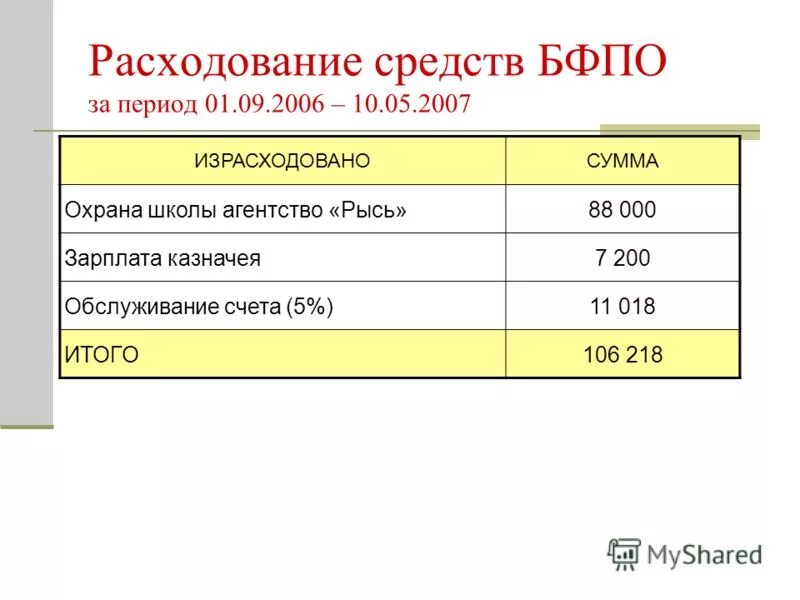 Расходование средств БФПО
за период 01.09.2006 – 10.05.2007

| ИЗРАСХОДОВАНО | СУММА |
|---|---|
| Охрана школы агентство «Рысь» | 88 000 |
| Зарплата казначея | 7 200 |
| Обслуживание счета (5%) | 11 018 |
| ИТОГО | 106 218 |

MyShared